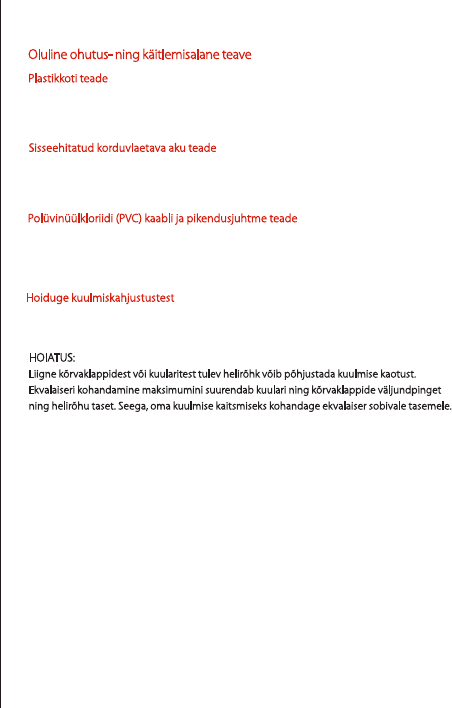 Oluline ohutus- ning käitlemisalane teave

Plastikkoti teade

Sisseehitatud korduvlaetava aku teade

Polüvinüülkloriidi (PVC) kaabli ja pikendusjuhtme teade

Hoiduge kuulmiskahjustustest

HOIATUS:
Liigne kõrvaklappidest või kuularitest tulev helirõhk võib põhjustada kuulmise kaotust. Ekvalaiseri kohandamine maksimumini suurendab kuulari ning kõrvaklappide väljundpinget ning helirõhu taset. Seega, oma kuulmise kaitsmiseks kohandage ekvalaiser sobivale tasemele.